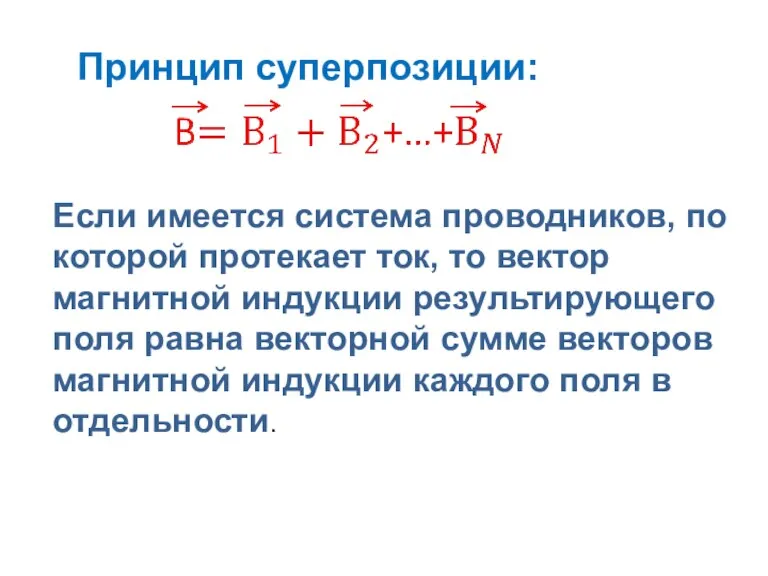 Принцип суперпозиции:

$\overrightarrow{B} = \overrightarrow{B_1} + \overrightarrow{B_2} + ... + \overrightarrow{B_N}$

Если имеется система проводников, по которой протекает ток, то вектор магнитной индукции результирующего поля равна векторной сумме векторов магнитной индукции каждого поля в отдельности.